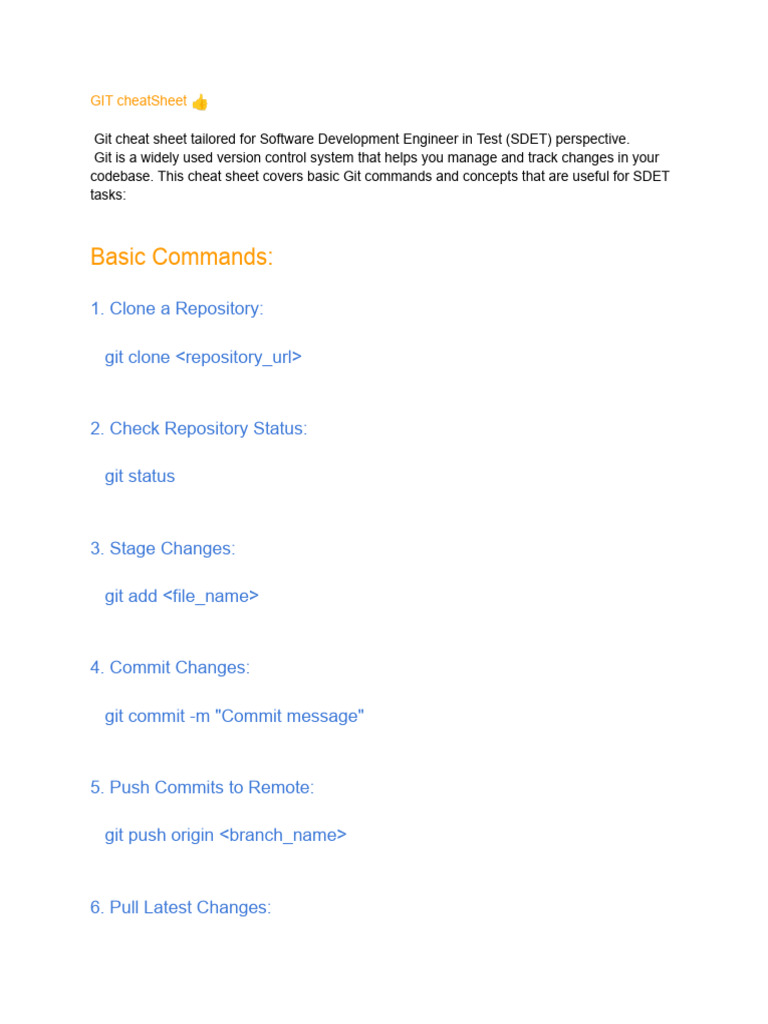 GIT cheatSheet 👍

Git cheat sheet tailored for Software Development Engineer in Test (SDET) perspective.
Git is a widely used version control system that helps you manage and track changes in your codebase. This cheat sheet covers basic Git commands and concepts that are useful for SDET tasks:

Basic Commands:

1. Clone a Repository:

git clone <repository_url>

2. Check Repository Status:

git status

3. Stage Changes:

git add <file_name>

4. Commit Changes:

git commit -m "Commit message"

5. Push Commits to Remote:

git push origin <branch_name>

6. Pull Latest Changes: